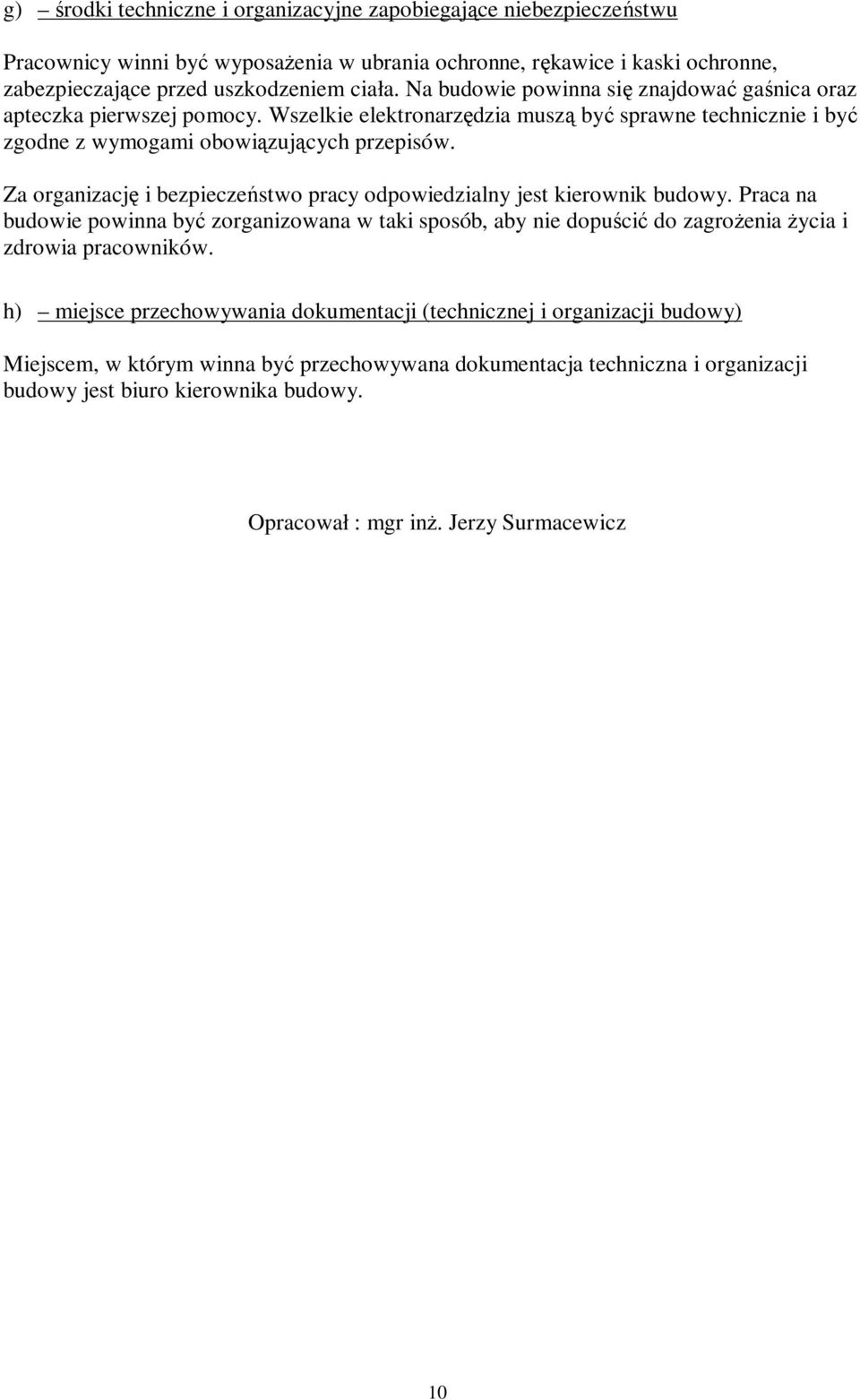 g) – środki techniczne i organizacyjne zapobiegające niebezpieczeństwu

Pracownicy winni być wyposażenia w ubrania ochronne, rękawice i kaski ochronne, zabezpieczające przed uszkodzeniem ciała. Na budowie powinna się znajdować gaśnica oraz apteczka pierwszej pomocy. Wszelkie elektronarzędzia muszą być sprawne technicznie i być zgodne z wymogami obowiązujących przepisów.

Za organizację i bezpieczeństwo pracy odpowiedzialny jest kierownik budowy. Praca na budowie powinna być zorganizowana w taki sposób, aby nie dopuścić do zagrożenia życia i zdrowia pracowników.

h) – miejsce przechowywania dokumentacji (technicznej i organizacji budowy)

Miejscem, w którym winna być przechowywana dokumentacja techniczna i organizacji budowy jest biuro kierownika budowy.

Opracował : mgr inż. Jerzy Surmacewicz

10